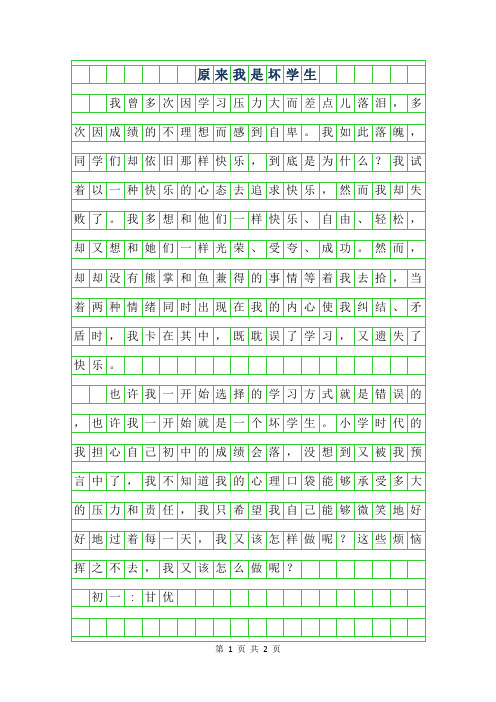 原来我是坏学生

我曾多次因学习压力大而差点儿落泪，多次因成绩的不理想而感到自卑。我如此落魄，同学们却依旧那样快乐，到底是为什么？我试着以一种快乐的心态去追求快乐，然而我却失败了。我多想和他们一样快乐、自由、轻松，却又想和她们一样光荣、受夸、成功。然而，却却没有熊掌和鱼兼得的事情等着我去拾，当着两种情绪同时出现在我的内心使我纠结、矛盾时，我卡在其中，既耽误了学习，又遗失了快乐。

也许我一开始选择的学习方式就是错误的，也许我一开始就是一个坏学生。小学时代的我担心自己初中的成绩会落，没想到又被我预言中了，我不知道我的心理口袋能够承受多大的压力和责任，我只希望我自己能够微笑地好好地过着每一天，我又该怎样做呢？这些烦恼挥之不去，我又该怎么做呢？

初一：甘优

第 1 页 共 2 页